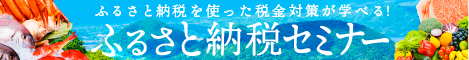 ふるさと納税を使った税金対策が学べる!
ふるさと納税セミナー